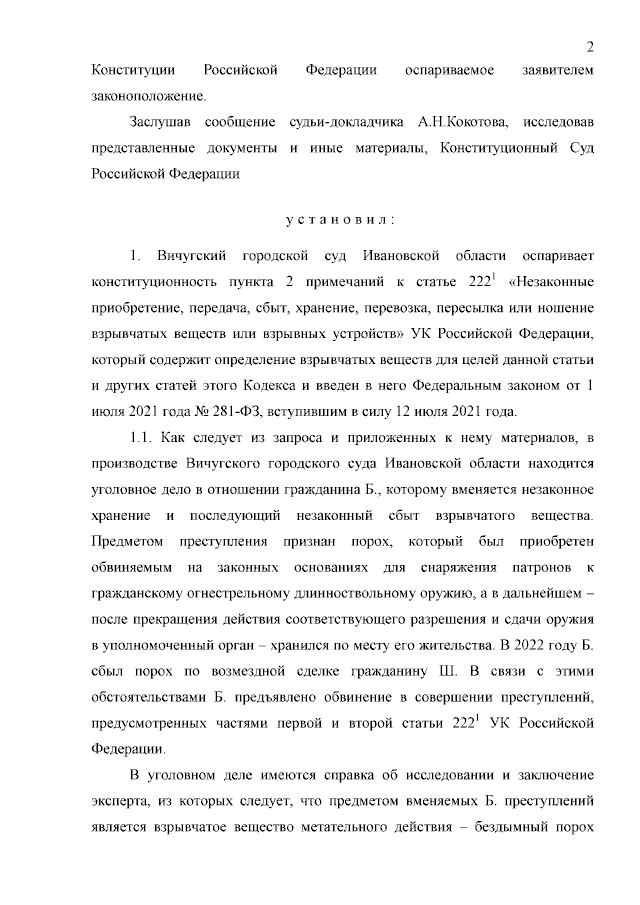 2

Конституции Российской Федерации оспариваемое заявителем законоположение.

Заслушав сообщение судьи-докладчика А.Н.Кокотова, исследовав представленные документы и иные материалы, Конституционный Суд Российской Федерации

у с т а н о в и л :

1. Вичугский городской суд Ивановской области оспаривает конституционность пункта 2 примечаний к статье $222^1$ «Незаконные приобретение, передача, сбыт, хранение, перевозка, пересылка или ношение взрывчатых веществ или взрывных устройств» УК Российской Федерации, который содержит определение взрывчатых веществ для целей данной статьи и других статей этого Кодекса и введен в него Федеральным законом от 1 июля 2021 года № 281-ФЗ, вступившим в силу 12 июля 2021 года.

1.1. Как следует из запроса и приложенных к нему материалов, в производстве Вичугского городского суда Ивановской области находится уголовное дело в отношении гражданина Б., которому вменяется незаконное хранение и последующий незаконный сбыт взрывчатого вещества. Предметом преступления признан порох, который был приобретен обвиняемым на законных основаниях для снаряжения патронов к гражданскому огнестрельному длинноствольному оружию, а в дальнейшем – после прекращения действия соответствующего разрешения и сдачи оружия в уполномоченный орган – хранился по месту его жительства. В 2022 году Б. сбыл порох по возмездной сделке гражданину Ш. В связи с этими обстоятельствами Б. предъявлено обвинение в совершении преступлений, предусмотренных частями первой и второй статьи $222^1$ УК Российской Федерации.

В уголовном деле имеются справка об исследовании и заключение эксперта, из которых следует, что предметом вменяемых Б. преступлений является взрывчатое вещество метательного действия – бездымный порох